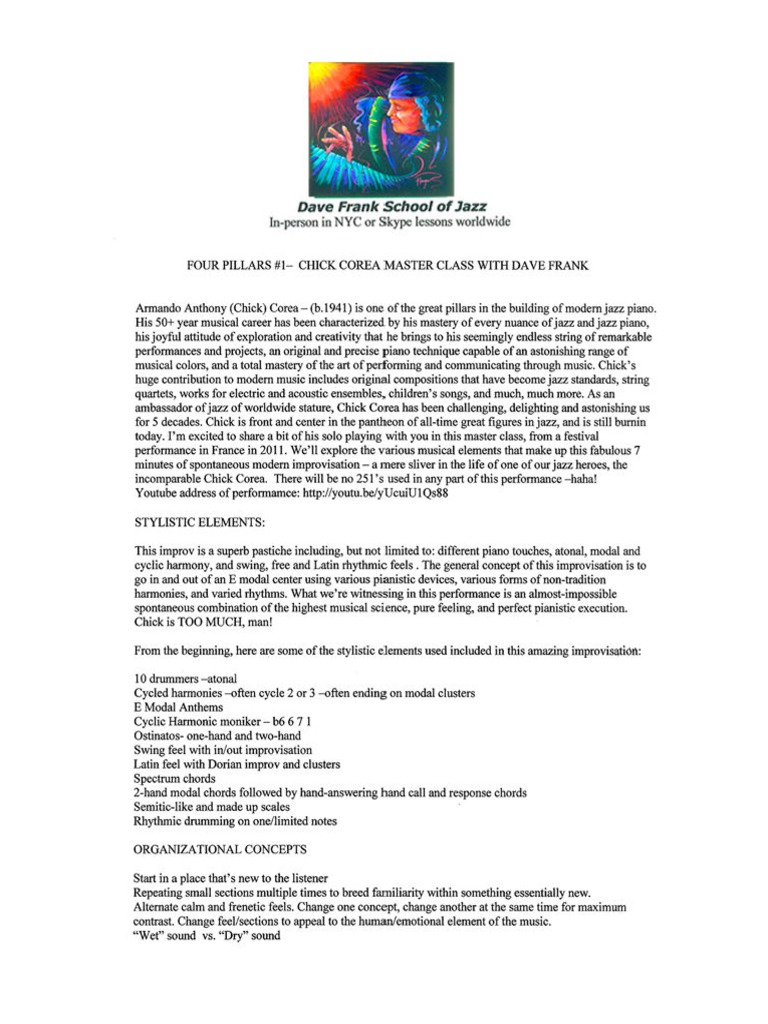 Dave Frank School of Jazz
In-person in NYC or Skype lessons worldwide

FOUR PILLARS #1– CHICK COREA MASTER CLASS WITH DAVE FRANK

Armando Anthony (Chick) Corea – (b.1941) is one of the great pillars in the building of modern jazz piano. His 50+ year musical career has been characterized by his mastery of every nuance of jazz and jazz piano, his joyful attitude of exploration and creativity that he brings to his seemingly endless string of remarkable performances and projects, an original and precise piano technique capable of an astonishing range of musical colors, and a total mastery of the art of performing and communicating through music. Chick's huge contribution to modern music includes original compositions that have become jazz standards, string quartets, works for electric and acoustic ensembles, children's songs, and much, much more. As an ambassador of jazz of worldwide stature, Chick Corea has been challenging, delighting and astonishing us for 5 decades. Chick is front and center in the pantheon of all-time great figures in jazz, and is still burnin today. I'm excited to share a bit of his solo playing with you in this master class, from a festival performance in France in 2011. We'll explore the various musical elements that make up this fabulous 7 minutes of spontaneous modern improvisation – a mere sliver in the life of one of our jazz heroes, the incomparable Chick Corea. There will be no 251's used in any part of this performance –haha! Youtube address of performamce: http://youtu.be/yUcuiU1Qs88

STYLISTIC ELEMENTS:

This improv is a superb pastiche including, but not limited to: different piano touches, atonal, modal and cyclic harmony, and swing, free and Latin rhythmic feels . The general concept of this improvisation is to go in and out of an E modal center using various pianistic devices, various forms of non-tradition harmonies, and varied rhythms. What we're witnessing in this performance is an almost-impossible spontaneous combination of the highest musical science, pure feeling, and perfect pianistic execution. Chick is TOO MUCH, man!

From the beginning, here are some of the stylistic elements used included in this amazing improvisation:

10 drummers –atonal
Cycled harmonies –often cycle 2 or 3 –often ending on modal clusters
E Modal Anthems
Cyclic Harmonic moniker – b6 6 7 1
Ostinatos- one-hand and two-hand
Swing feel with in/out improvisation
Latin feel with Dorian improv and clusters
Spectrum chords
2-hand modal chords followed by hand-answering hand call and response chords
Semitic-like and made up scales
Rhythmic drumming on one/limited notes

ORGANIZATIONAL CONCEPTS

Start in a place that's new to the listener
Repeating small sections multiple times to breed familiarity within something essentially new.
Alternate calm and frenetic feels. Change one concept, change another at the same time for maximum contrast. Change feel/sections to appeal to the human/emotional element of the music.
"Wet" sound vs. "Dry" sound